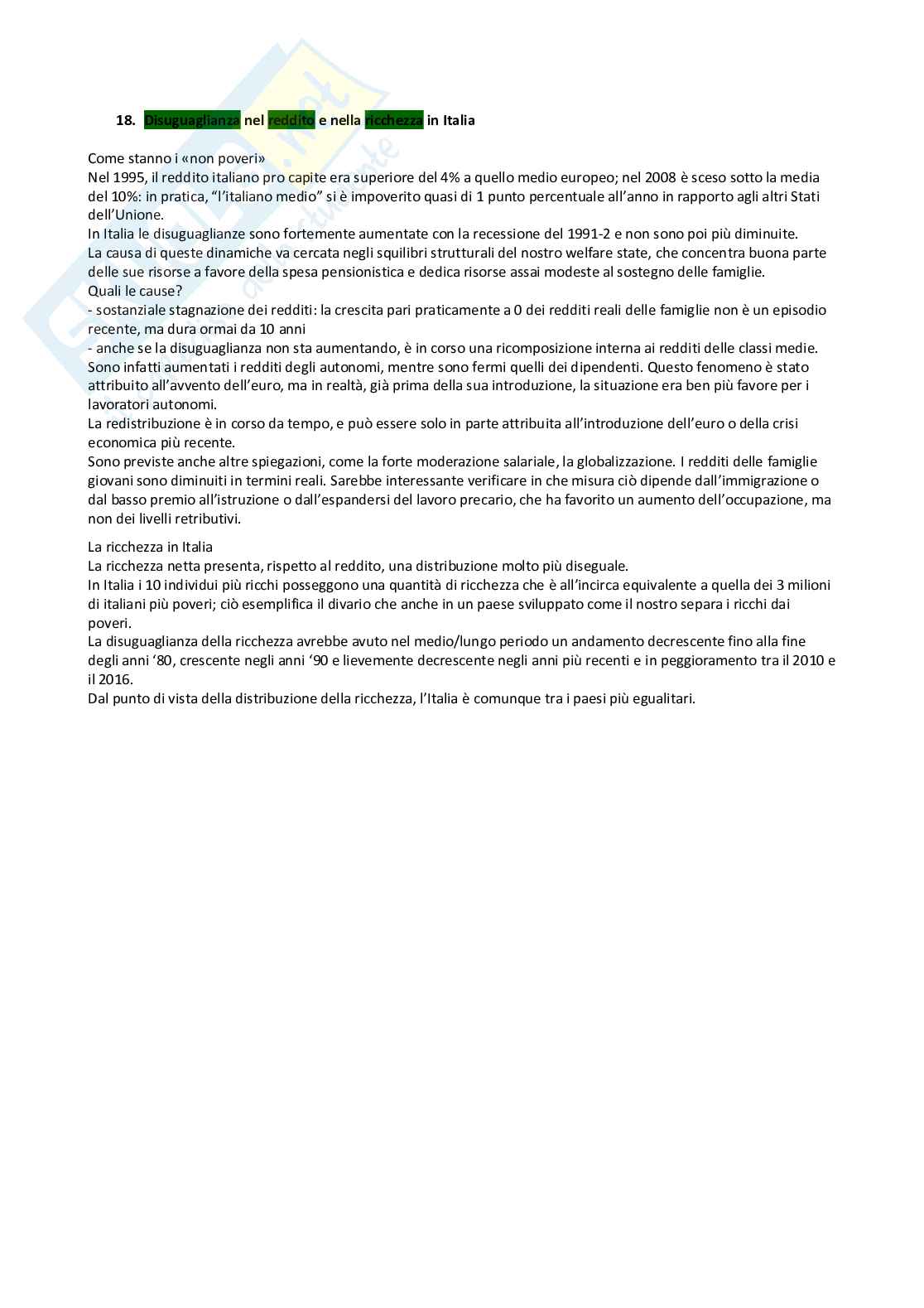 18. Disuguaglianza nel reddito e nella ricchezza in Italia

Come stanno i «non poveri»
Nel 1995, il reddito italiano pro capite era superiore del 4% a quello medio europeo; nel 2008 è sceso sotto la media del 10%: in pratica, "l'italiano medio" si è impoverito quasi di 1 punto percentuale all'anno in rapporto agli altri Stati dell'Unione.
In Italia le disuguaglianze sono fortemente aumentate con la recessione del 1991-2 e non sono poi più diminuite.
La causa di queste dinamiche va cercata negli squilibri strutturali del nostro welfare state, che concentra buona parte delle sue risorse a favore della spesa pensionistica e dedica risorse assai modeste al sostegno delle famiglie.
Quali le cause?
- sostanziale stagnazione dei redditi: la crescita pari praticamente a 0 dei redditi reali delle famiglie non è un episodio recente, ma dura ormai da 10 anni
- anche se la disuguaglianza non sta aumentando, è in corso una ricomposizione interna ai redditi delle classi medie. Sono infatti aumentati i redditi degli autonomi, mentre sono fermi quelli dei dipendenti. Questo fenomeno è stato attribuito all'avvento dell'euro, ma in realtà, già prima della sua introduzione, la situazione era ben più favore per i lavoratori autonomi.
La redistribuzione è in corso da tempo, e può essere solo in parte attribuita all'introduzione dell'euro o della crisi economica più recente.
Sono previste anche altre spiegazioni, come la forte moderazione salariale, la globalizzazione. I redditi delle famiglie giovani sono diminuiti in termini reali. Sarebbe interessante verificare in che misura ciò dipende dall'immigrazione o dal basso premio all'istruzione o dall'espandersi del lavoro precario, che ha favorito un aumento dell'occupazione, ma non dei livelli retributivi.

La ricchezza in Italia
La ricchezza netta presenta, rispetto al reddito, una distribuzione molto più diseguale.
In Italia i 10 individui più ricchi posseggono una quantità di ricchezza che è all'incirca equivalente a quella dei 3 milioni di italiani più poveri; ciò esemplifica il divario che anche in un paese sviluppato come il nostro separa i ricchi dai poveri.
La disuguaglianza della ricchezza avrebbe avuto nel medio/lungo periodo un andamento decrescente fino alla fine degli anni '80, crescente negli anni '90 e lievemente decrescente negli anni più recenti e in peggioramento tra il 2010 e il 2016.
Dal punto di vista della distribuzione della ricchezza, l'Italia è comunque tra i paesi più egualitari.